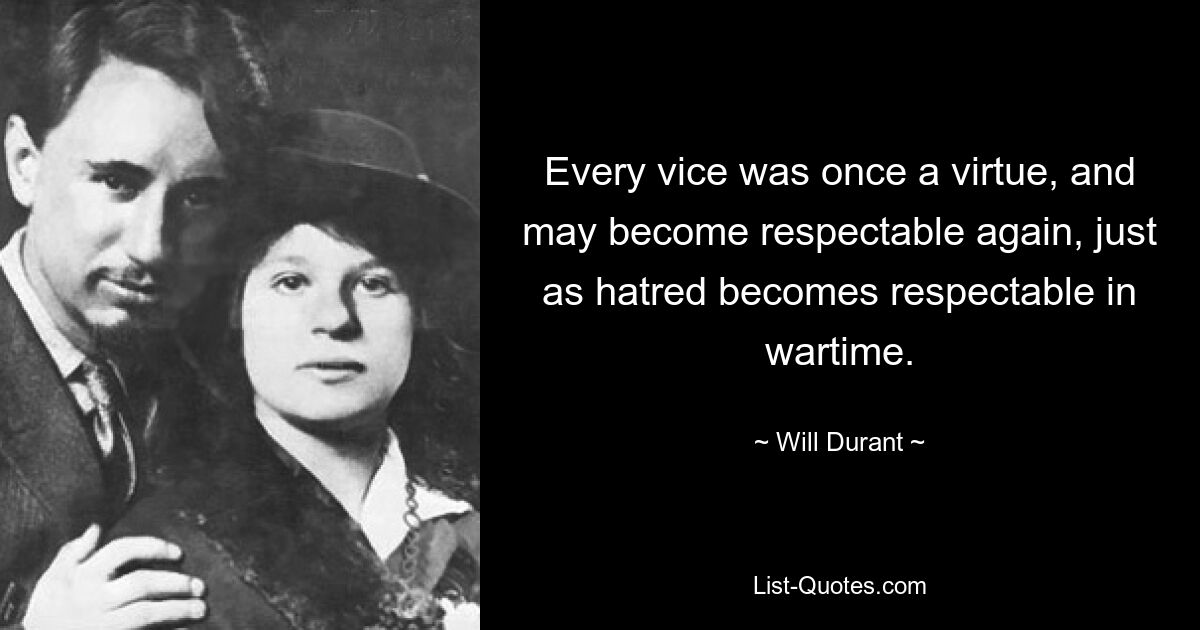 Every vice was once a virtue, and may become respectable again, just as hatred becomes respectable in wartime.

~ Will Durant ~

List-Quotes.com